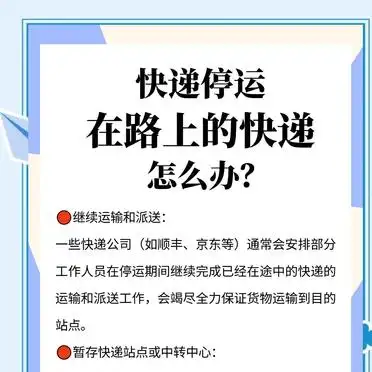 快递停运
在路上的快递
怎么办?

继续运输和派送:
一些快递公司（如顺丰、京东等）通常会安排部分工作人员在停运期间继续完成已经在途中的快递的运输和派送工作，会竭尽全力保证货物运输到目的站点。

暂存快递站点或中转中心: